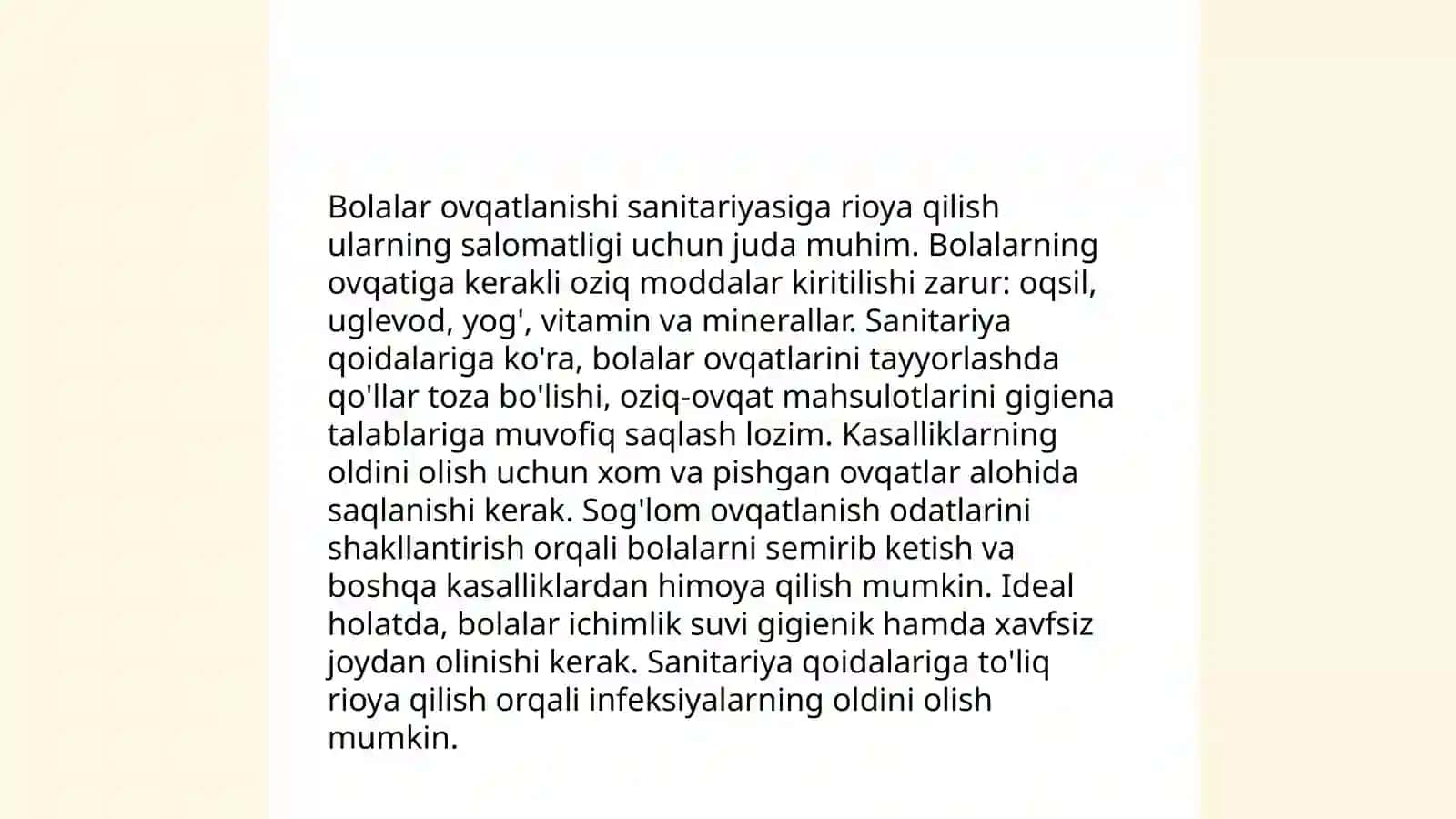 Bolalar ovqatlanishi sanitariyasiga rioya qilish ularning salomatligi uchun juda muhim. Bolalarning ovqatiga kerakli oziq moddalar kiritilishi zarur: oqsil, uglevod, yog', vitamin va minerallar. Sanitariya qoidalariga ko'ra, bolalar ovqatlarini tayyorlashda qo'llar toza bo'lishi, oziq-ovqat mahsulotlarini gigiena talablariga muvofiq saqlash lozim. Kasalliklarning oldini olish uchun xom va pishgan ovqatlar alohida saqlanishi kerak. Sog'lom ovqatlanish odatlarini shakllantirish orqali bolalarni semirib ketish va boshqa kasalliklardan himoya qilish mumkin. Ideal holatda, bolalar ichimlik suvi gigienik hamda xavfsiz joydan olinishi kerak. Sanitariya qoidalariga to'liq rioya qilish orqali infeksiyalarning oldini olish mumkin.